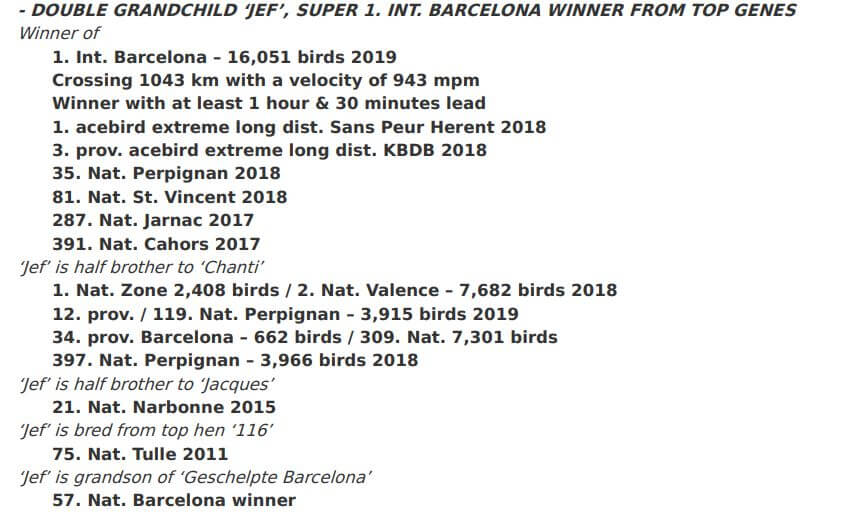 - DOUBLE GRANDCHILD 'JEF', SUPER 1. INT. BARCELONA WINNER FROM TOP GENES
Winner of
1. Int. Barcelona - 16,051 birds 2019
Crossing 1043 km with a velocity of 943 mpm
Winner with at least 1 hour & 30 minutes lead
1. acebird extreme long dist. Sans Peur Herent 2018
3. prov. acebird extreme long dist. KBDB 2018
35. Nat. Perpignan 2018
81. Nat. St. Vincent 2018
287. Nat. Jarnac 2017
391. Nat. Cahors 2017
'Jef' is half brother to 'Chanti'
1. Nat. Zone 2,408 birds / 2. Nat. Valence - 7,682 birds 2018
12. prov. / 119. Nat. Perpignan - 3,915 birds 2019
34. prov. Barcelona - 662 birds / 309. Nat. 7,301 birds
397. Nat. Perpignan - 3,966 birds 2018
'Jef' is half brother to 'Jacques'
21. Nat. Narbonne 2015
'Jef' is bred from top hen '116'
75. Nat. Tulle 2011
'Jef' is grandson of 'Geschelpte Barcelona'
57. Nat. Barcelona winner